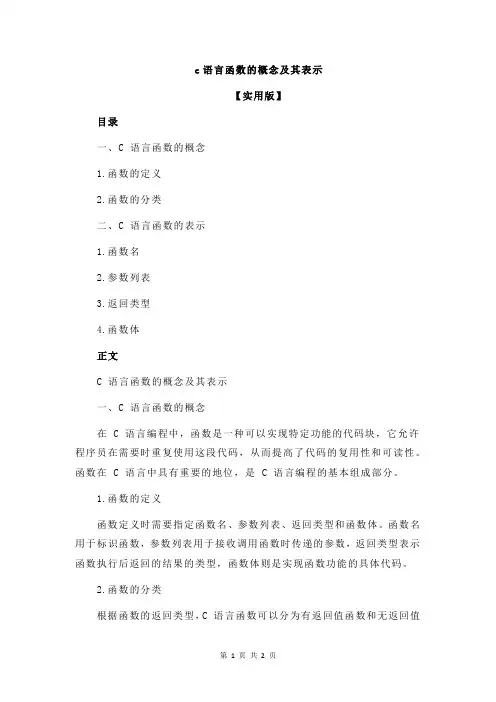 c 语言函数的概念及其表示

【实用版】

目录

一、C 语言函数的概念

1.函数的定义

2.函数的分类

二、C 语言函数的表示

1.函数名

2.参数列表

3.返回类型

4.函数体

正文

C 语言函数的概念及其表示

一、C 语言函数的概念

在 C 语言编程中，函数是一种可以实现特定功能的代码块，它允许程序员在需要时重复使用这段代码，从而提高了代码的复用性和可读性。函数在 C 语言中具有重要的地位，是 C 语言编程的基本组成部分。

1.函数的定义

函数定义时需要指定函数名、参数列表、返回类型和函数体。函数名用于标识函数，参数列表用于接收调用函数时传递的参数，返回类型表示函数执行后返回的结果的类型，函数体则是实现函数功能的具体代码。

2.函数的分类

根据函数的返回类型，C 语言函数可以分为有返回值函数和无返回值

第 1 页 共 2 页